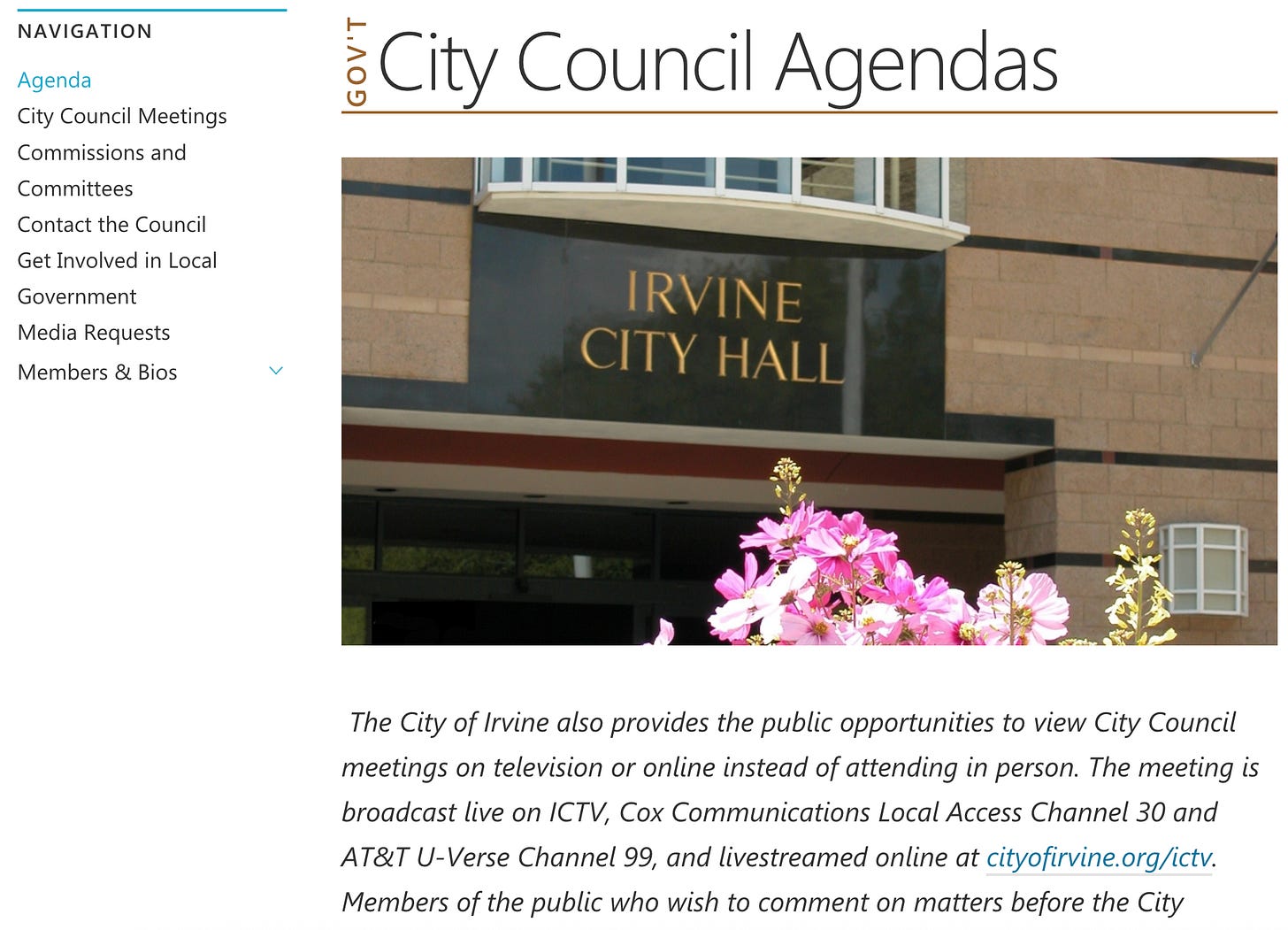 NAVIGATION

Agenda
City Council Meetings
Commissions and Committees
Contact the Council
Get Involved in Local Government
Media Requests
Members & Bios

GOV'T

City Council Agendas

IRVINE
CITY HALL

The City of Irvine also provides the public opportunities to view City Council meetings on television or online instead of attending in person. The meeting is broadcast live on ICTV, Cox Communications Local Access Channel 30 and AT&T U-Verse Channel 99, and livestreamed online at cityofirvine.org/ictv. Members of the public who wish to comment on matters before the City